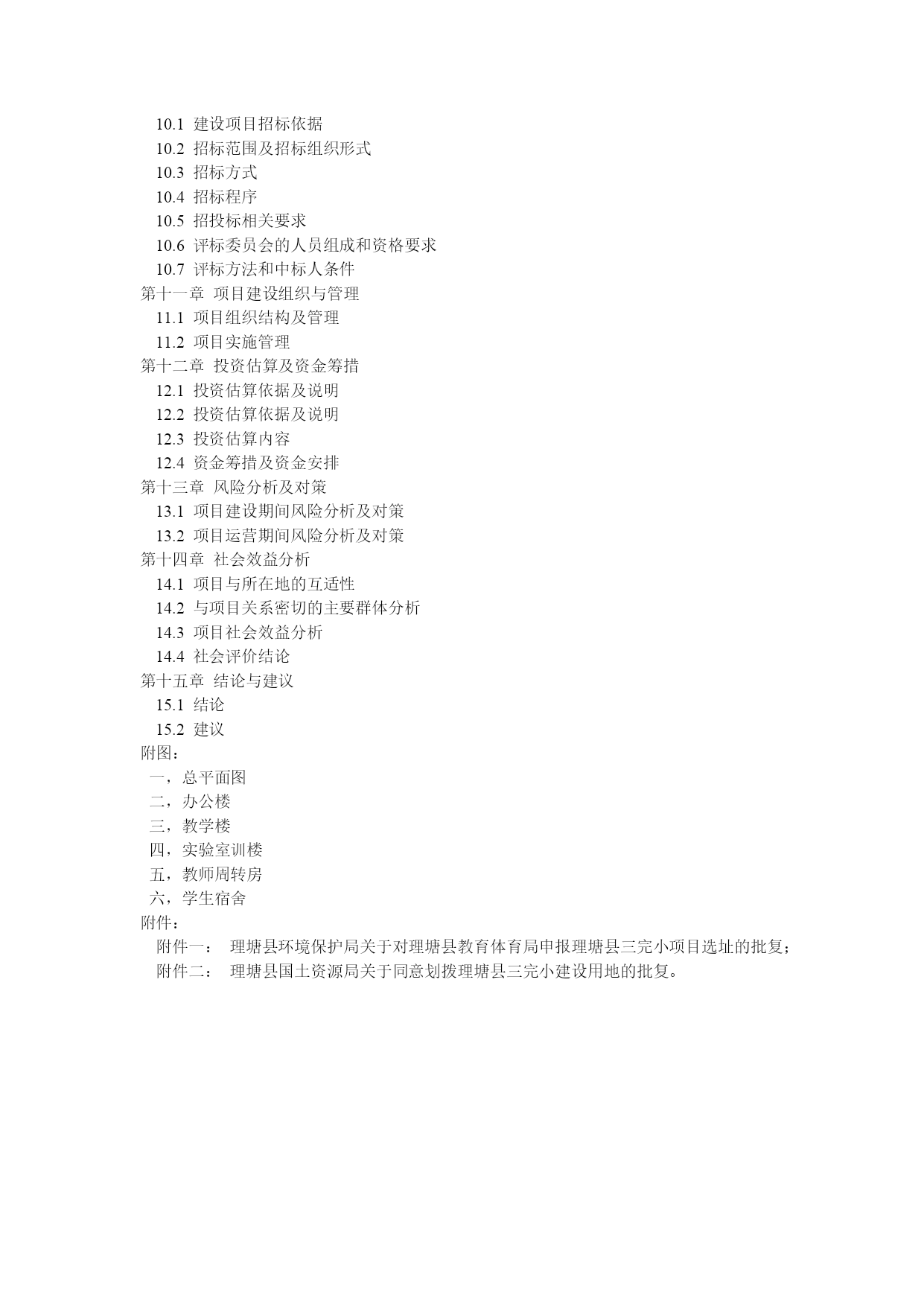 10.1 建设项目招标依据
10.2 招标范围及招标组织形式
10.3 招标方式
10.4 招标程序
10.5 招投标相关要求
10.6 评标委员会的人员组成和资格要求
10.7 评标方法和中标人条件
第十一章 项目建设组织与管理
11.1 项目组织结构及管理
11.2 项目实施管理
第十二章 投资估算及资金筹措
12.1 投资估算依据及说明
12.2 投资估算依据及说明
12.3 投资估算内容
12.4 资金筹措及资金安排
第十三章 风险分析及对策
13.1 项目建设期间风险分析及对策
13.2 项目运营期间风险分析及对策
第十四章 社会效益分析
14.1 项目与所在地的互适性
14.2 与项目关系密切的主要群体分析
14.3 项目社会效益分析
14.4 社会评价结论
第十五章 结论与建议
15.1 结论
15.2 建议
附图：
一，总平面图
二，办公楼
三，教学楼
四，实验室训楼
五，教师周转房
六，学生宿舍
附件：
附件一： 理塘县环境保护局关于对理塘县教育体育局申报理塘县三完小项目选址的批复；
附件二： 理塘县国土资源局关于同意划拨理塘县三完小建设用地的批复。